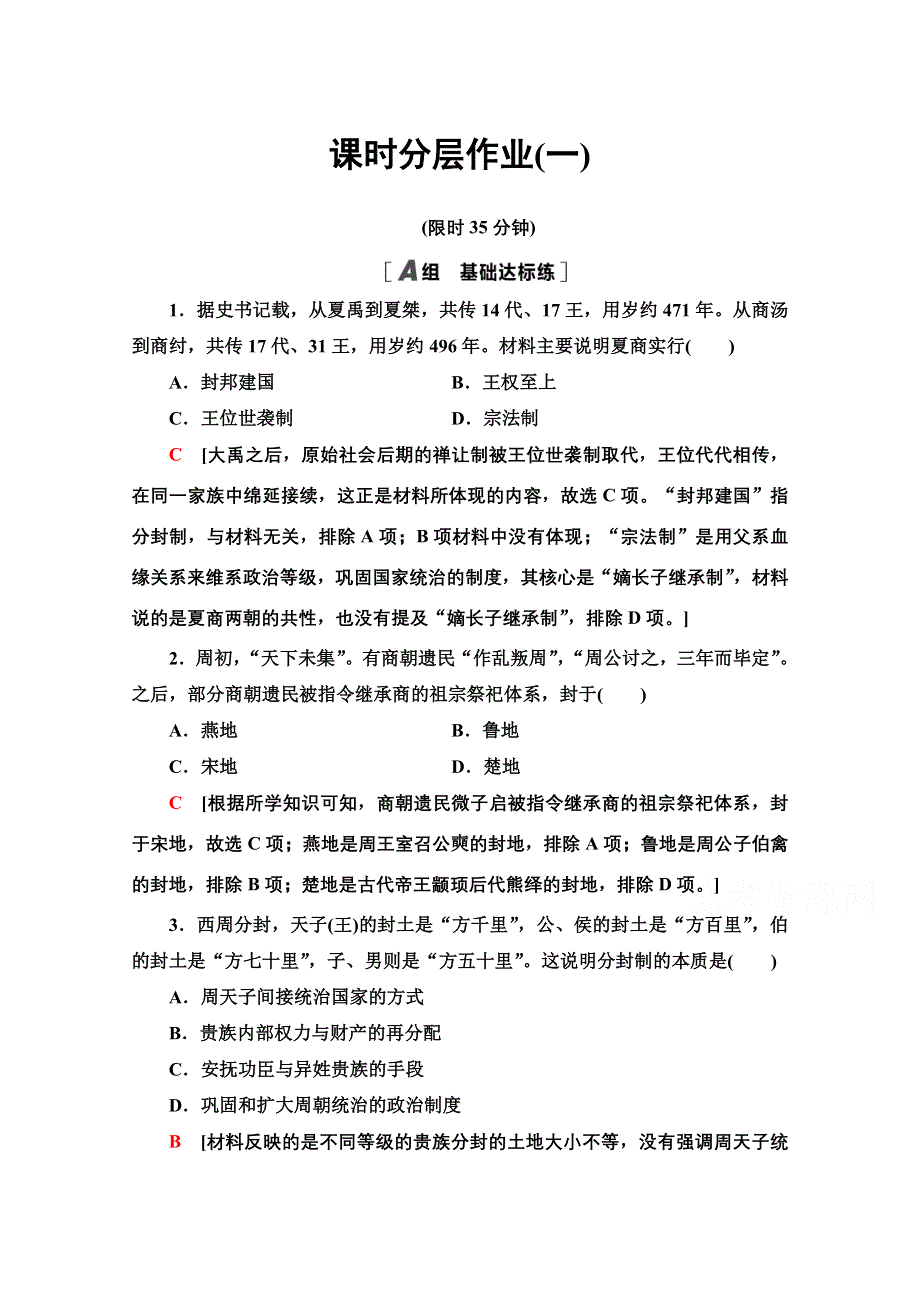 课时分层作业(一)

(限时 35 分钟)

[A组　基础达标练]

1．据史书记载，从夏禹到夏桀，共传 14 代、17 王，用岁约 471 年。从商汤到商纣，共传 17 代、31 王，用岁约 496 年。材料主要说明夏商实行(　　)

A．封邦建国　　B．王权至上

C．王位世袭制　　D．宗法制

C　[大禹之后，原始社会后期的禅让制被王位世袭制取代，王位代代相传，在同一家族中绵延接续，这正是材料所体现的内容，故选 C 项。“封邦建国”指分封制，与材料无关，排除 A 项；B 项材料中没有体现；“宗法制”是用父系血缘关系来维系政治等级，巩固国家统治的制度，其核心是“嫡长子继承制”，材料说的是夏商两朝的共性，也没有提及“嫡长子继承制”，排除 D 项。]

2．周初，“天下未集”。有商朝遗民“作乱叛周”，“周公讨之，三年而毕定”。之后，部分商朝遗民被指令继承商的祖宗祭祀体系，封于(　　)

A．燕地　　B．鲁地

C．宋地　　D．楚地

C　[根据所学知识可知，商朝遗民微子启被指令继承商的祖宗祭祀体系，封于宋地，故选 C 项；燕地是周王室召公奭的封地，排除 A 项；鲁地是周公子伯禽的封地，排除 B 项；楚地是古代帝王颛顼后代熊绎的封地，排除 D 项。]

3．西周分封，天子(王)的封土是“方千里”，公、侯的封土是“方百里”，伯的封土是“方七十里”，子、男则是“方五十里”。这说明分封制的本质是(　　)

A．周天子间接统治国家的方式

B．贵族内部权力与财产的再分配

C．安抚功臣与异姓贵族的手段

D．巩固和扩大周朝统治的政治制度

B　[材料反映的是不同等级的贵族分封的土地大小不等，没有强调周天子统